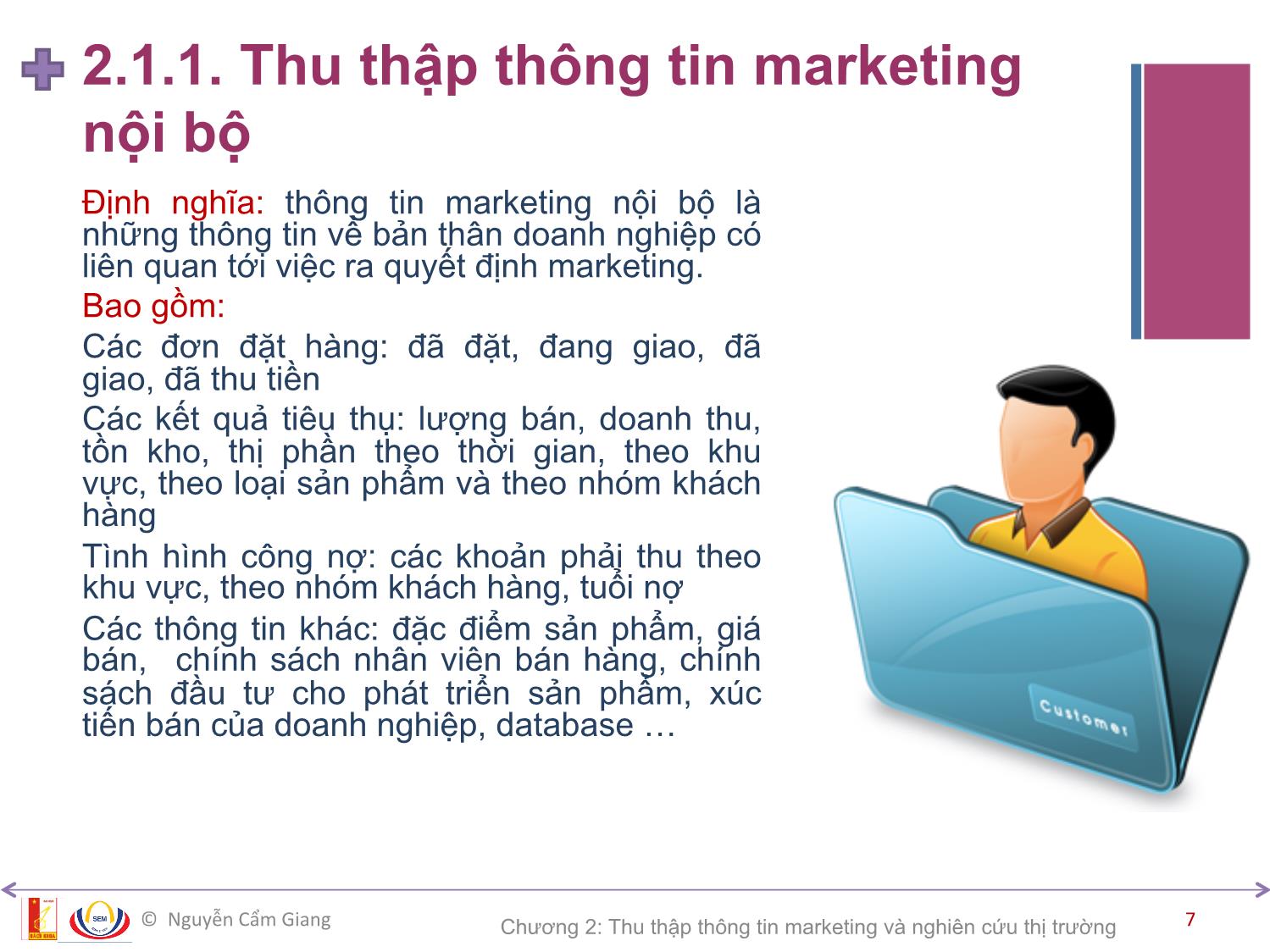 2.1.1. Thu thập thông tin marketing nội bộ

Định nghĩa: thông tin marketing nội bộ là những thông tin về bản thân doanh nghiệp có liên quan tới việc ra quyết định marketing.

Bao gồm:

Các đơn đặt hàng: đã đặt, đang giao, đã giao, đã thu tiền

Các kết quả tiêu thụ: lượng bán, doanh thu, tồn kho, thị phần theo thời gian, theo khu vực, theo loại sản phẩm và theo nhóm khách hàng

Tình hình công nợ: các khoản phải thu theo khu vực, theo nhóm khách hàng, tuổi nợ

Các thông tin khác: đặc điểm sản phẩm, giá bán, chính sách nhân viên bán hàng, chính sách đầu tư cho phát triển sản phẩm, xúc tiến bán của doanh nghiệp, database …

Customer

SEM

© Nguyễn Cẩm Giang

Chương 2: Thu thập thông tin marketing và nghiên cứu thị trường

7